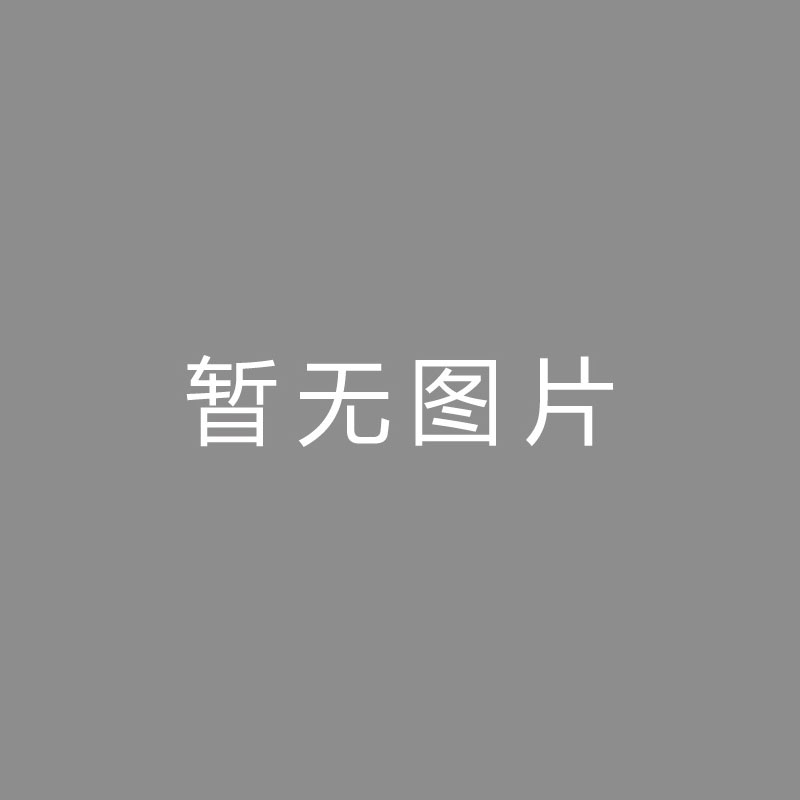 暂无图片